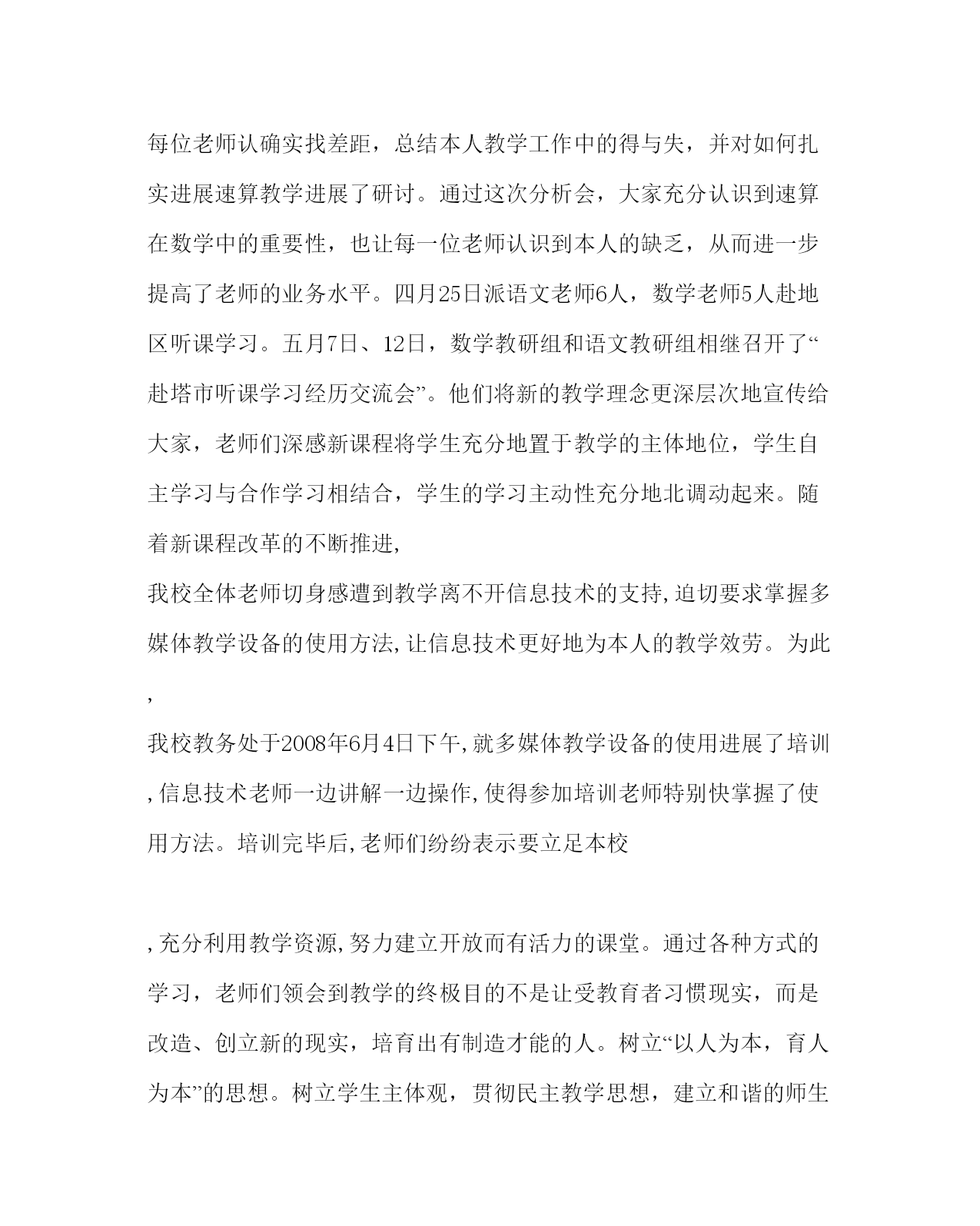 每位老师认确实找差距，总结本人教学工作中的得与失，并对如何扎实进展速算教学进展了研讨。通过这次分析会，大家充分认识到速算在数学中的重要性，也让每一位老师认识到本人的缺乏，从而进一步提高了老师的业务水平。四月25日派语文老师6人，数学老师5人赴地区听课学习。五月7日、12日，数学教研组和语文教研组相继召开了“赴塔市听课学习经历交流会”。他们将新的教学理念更深层次地宣传给大家，老师们深感新课程将学生充分地置于教学的主体地位，学生自主学习与合作学习相结合，学生的学习主动性充分地北调动起来。随着新课程改革的不断推进,

我校全体老师切身感遭到教学离不开信息技术的支持,迫切要求掌握多媒体教学设备的使用方法,让信息技术更好地为本人的教学效劳。为此,

我校教务处于2008年6月4日下午,就多媒体教学设备的使用进展了培训,信息技术老师一边讲解一边操作,使得参加培训老师特别快掌握了使用方法。培训完毕后,老师们纷纷表示要立足本校

,充分利用教学资源,努力建立开放而有活力的课堂。通过各种方式的学习，老师们领会到教学的终极目的不是让受教育者习惯现实，而是改造、创立新的现实，培育出有制造才能的人。树立“以人为本，育人为本”的思想。树立学生主体观，贯彻民主教学思想，建立和谐的师生